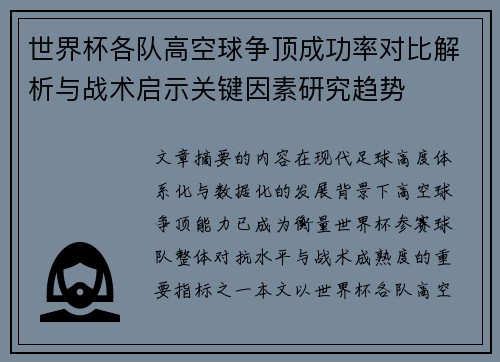 世界杯各队高空球争顶成功率对比解析与战术启示关键因素研究趋势

文章摘要的内容在现代足球高度体系化与数据化的发展背景下高空球争顶能力已成为衡量世界杯参赛球队整体对抗水平与战术成熟度的重要指标之一本文以世界杯各队高空